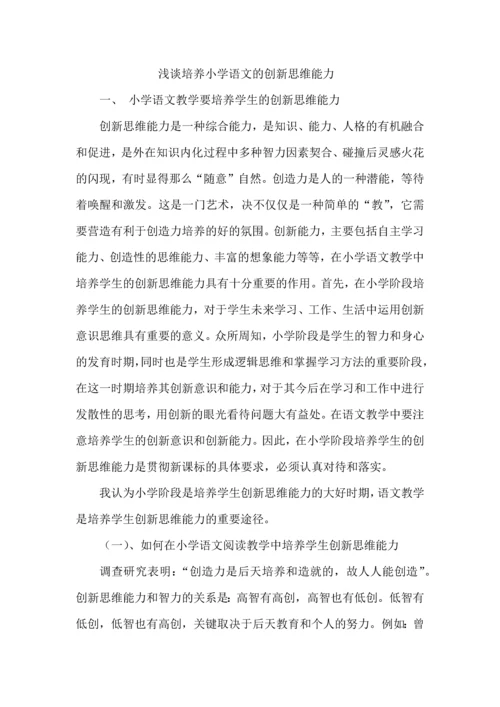 浅谈培养小学语文的创新思维能力

一、 小学语文教学要培养学生的创新思维能力

创新思维能力是一种综合能力，是知识、能力、人格的有机融合和促进，是外在知识内化过程中多种智力因素契合、碰撞后灵感火花的闪现，有时显得那么“随意”自然。创造力是人的一种潜能，等待着唤醒和激发。这是一门艺术，决不仅仅是一种简单的“教”，它需要营造有利于创造力培养的好的氛围。创新能力，主要包括自主学习能力、创造性的思维能力、丰富的想象能力等等，在小学语文教学中培养学生的创新思维能力具有十分重要的作用。首先，在小学阶段培养学生的创新思维能力，对于学生未来学习、工作、生活中运用创新意识思维具有重要的意义。众所周知，小学阶段是学生的智力和身心的发育时期，同时也是学生形成逻辑思维和掌握学习方法的重要阶段，在这一时期培养其创新意识和能力，对于其今后在学习和工作中进行发散性的思考，用创新的眼光看待问题大有益处。在语文教学中要注意培养学生的创新意识和创新能力。因此，在小学阶段培养学生的创新思维能力是贯彻新课标的具体要求，必须认真对待和落实。

我认为小学阶段是培养学生创新思维能力的大好时期，语文教学是培养学生创新思维能力的重要途径。

（一）、如何在小学语文阅读教学中培养学生创新思维能力

调查研究表明：“创造力是后天培养和造就的，故人人能创造”。创新思维能力和智力的关系是：高智有高创，高智也有低创。低智有低创，低智也有高创，关键取决于后天教育和个人的努力。例如：曾